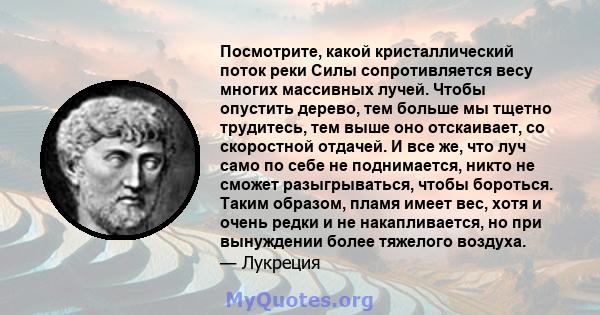 Посмотрите, какой кристаллический поток реки Силы сопротивляется весу многих массивных лучей. Чтобы опустить дерево, тем больше мы тщетно трудитесь, тем выше оно отскаивает, со скоростной отдачей. И все же, что луч само по себе не поднимается, никто не сможет разыгрываться, чтобы бороться. Таким образом, пламя имеет вес, хотя и очень редки и не накапливается, но при вынуждении более тяжелого воздуха.
— Лукреция

MyQuotes.org